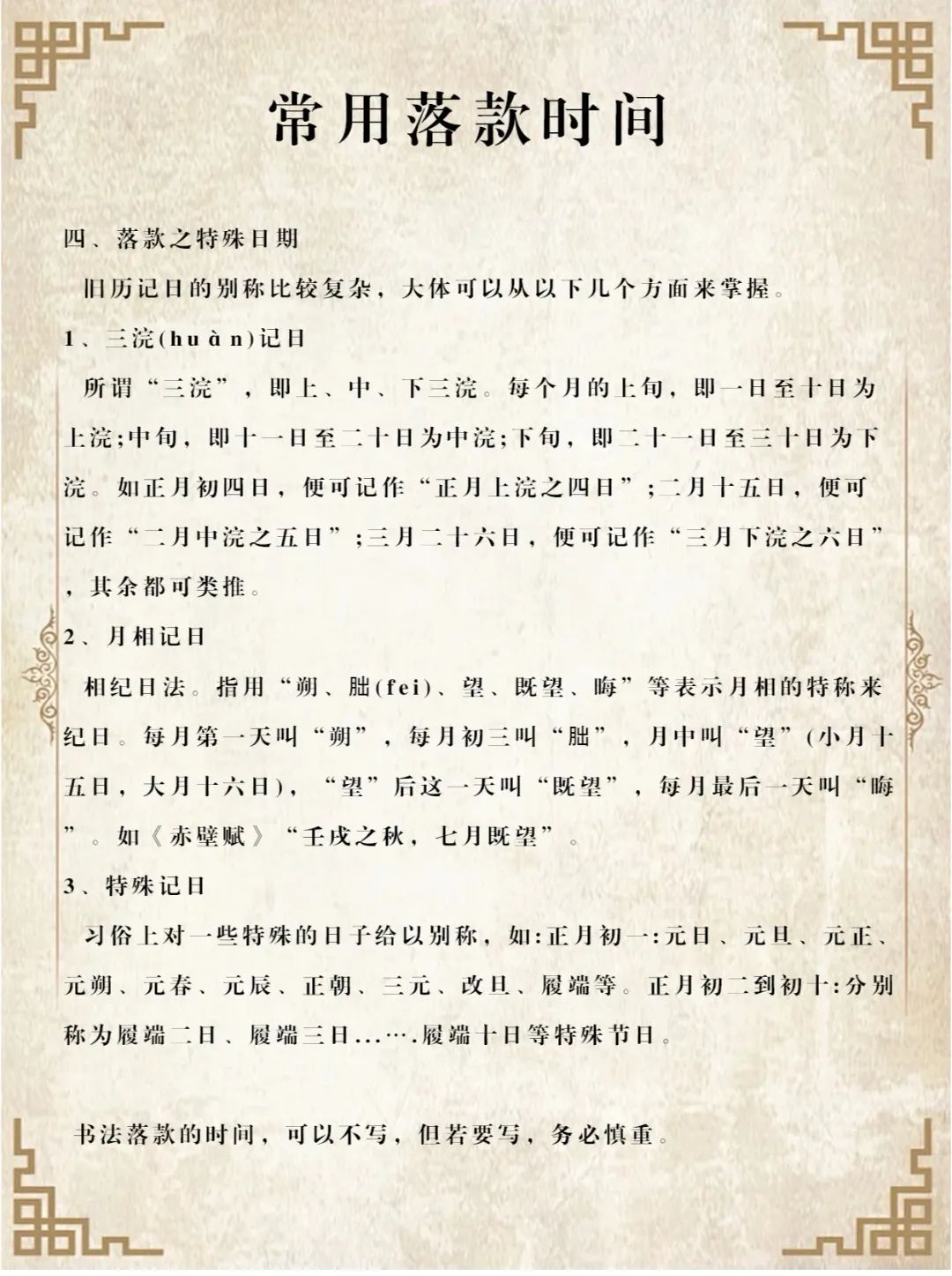 常用落款时间

四、落款之特殊日期

旧历记日的别称比较复杂，大体可以从以下几个方面来掌握。

1、三浣(huàn)记日

所谓“三浣”，即上、中、下三浣。每个月的上旬，即一日至十日为上浣;中旬，即十一日至二十日为中浣;下旬，即二十一日至三十日为下浣。如正月初四日，便可记作“正月上浣之四日”;二月十五日，便可记作“二月中浣之五日”;三月二十六日，便可记作“三月下浣之六日”，其余都可类推。

2、月相记日

相纪日法。指用“朔、朏(fei)、望、既望、晦”等表示月相的特称来纪日。每月第一天叫“朔”，每月初三叫“朏”，月中叫“望”(小月十五日，大月十六日)，“望”后这一天叫“既望”，每月最后一天叫“晦”。如《赤壁赋》“壬戌之秋，七月既望”。

3、特殊记日

习俗上对一些特殊的日子给以别称，如:正月初一:元日、元旦、元正、元朔、元春、元辰、正朝、三元、改旦、履端等。正月初二到初十:分别称为履端二日、履端三日…….履端十日等特殊节日。

书法落款的时间，可以不写，但若要写，务必慎重。